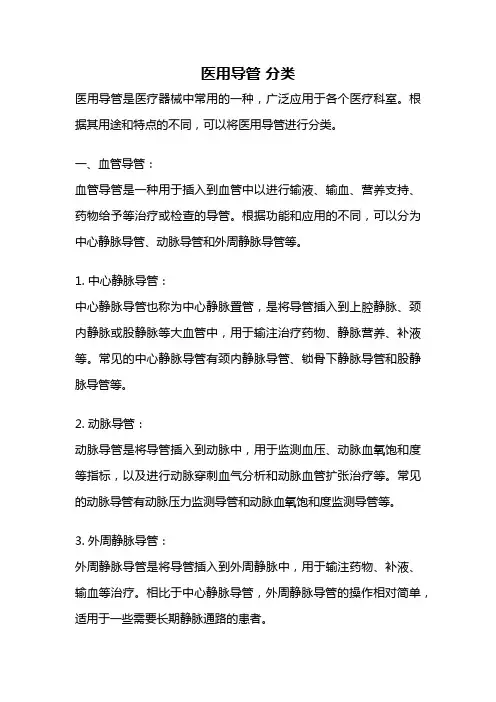 医用导管 分类

医用导管是医疗器械中常用的一种，广泛应用于各个医疗科室。根据其用途和特点的不同，可以将医用导管进行分类。

一、血管导管：

血管导管是一种用于插入到血管中以进行输液、输血、营养支持、药物给予等治疗或检查的导管。根据功能和应用的不同，可以分为中心静脉导管、动脉导管和外周静脉导管等。

1. 中心静脉导管：

中心静脉导管也称为中心静脉置管，是将导管插入到上腔静脉、颈内静脉或股静脉等大血管中，用于输注治疗药物、静脉营养、补液等。常见的中心静脉导管有颈内静脉导管、锁骨下静脉导管和股静脉导管等。

2. 动脉导管：

动脉导管是将导管插入到动脉中，用于监测血压、动脉血氧饱和度等指标，以及进行动脉穿刺血气分析和动脉血管扩张治疗等。常见的动脉导管有动脉压力监测导管和动脉血氧饱和度监测导管等。

3. 外周静脉导管：

外周静脉导管是将导管插入到外周静脉中，用于输注药物、补液、输血等治疗。相比于中心静脉导管，外周静脉导管的操作相对简单，适用于一些需要长期静脉通路的患者。